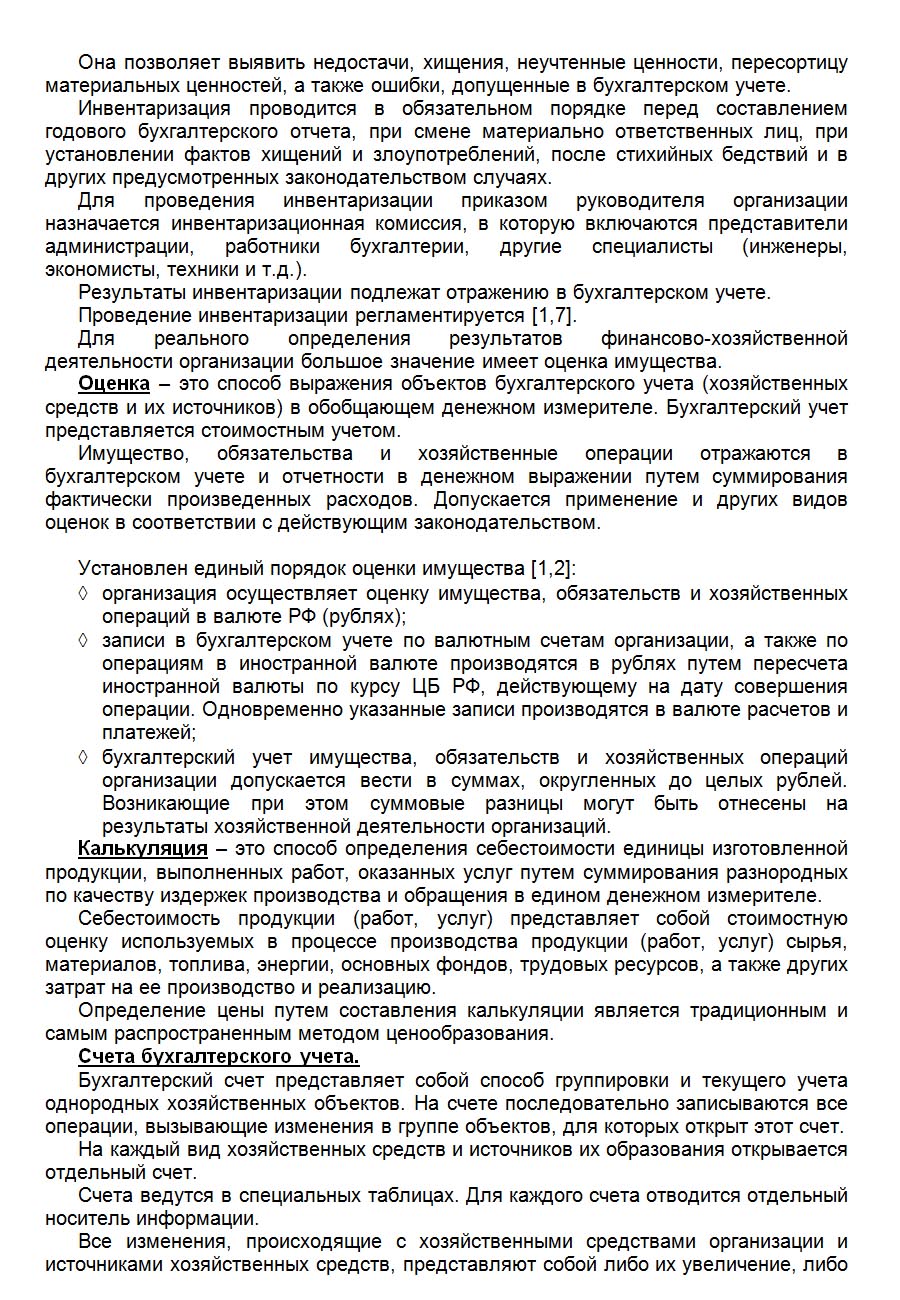 Она позволяет выявить недостачи, хищения, неучтенные ценности, пересортицу материальных ценностей, а также ошибки, допущенные в бухгалтерском учете.

Инвентаризация проводится в обязательном порядке перед составлением годового бухгалтерского отчета, при смене материально ответственных лиц, при установлении фактов хищений и злоупотреблений, после стихийных бедствий и в других предусмотренных законодательством случаях.

Для проведения инвентаризации приказом руководителя организации назначается инвентаризационная комиссия, в которую включаются представители администрации, работники бухгалтерии, другие специалисты (инженеры, экономисты, техники и т.д.).

Результаты инвентаризации подлежат отражению в бухгалтерском учете.

Проведение инвентаризации регламентируется [1,7].

Для реального определения результатов финансово-хозяйственной деятельности организации большое значение имеет оценка имущества.

Оценка – это способ выражения объектов бухгалтерского учета (хозяйственных средств и их источников) в обобщающем денежном измерителе. Бухгалтерский учет представляется стоимостным учетом.

Имущество, обязательства и хозяйственные операции отражаются в бухгалтерском учете и отчетности в денежном выражении путем суммирования фактически произведенных расходов. Допускается применение и других видов оценок в соответствии с действующим законодательством.

Установлен единый порядок оценки имущества [1,2]:
◊ организация осуществляет оценку имущества, обязательств и хозяйственных операций в валюте РФ (рублях);
◊ записи в бухгалтерском учете по валютным счетам организации, а также по операциям в иностранной валюте производятся в рублях путем пересчета иностранной валюты по курсу ЦБ РФ, действующему на дату совершения операции. Одновременно указанные записи производятся в валюте расчетов и платежей;
◊ бухгалтерский учет имущества, обязательств и хозяйственных операций организации допускается вести в суммах, округленных до целых рублей. Возникающие при этом суммовые разницы могут быть отнесены на результаты хозяйственной деятельности организаций.

Калькуляция – это способ определения себестоимости единицы изготовленной продукции, выполненных работ, оказанных услуг путем суммирования разнородных по качеству издержек производства и обращения в едином денежном измерителе.

Себестоимость продукции (работ, услуг) представляет собой стоимостную оценку используемых в процессе производства продукции (работ, услуг) сырья, материалов, топлива, энергии, основных фондов, трудовых ресурсов, а также других затрат на ее производство и реализацию.

Определение цены путем составления калькуляции является традиционным и самым распространенным методом ценообразования.

Счета бухгалтерского учета.

Бухгалтерский счет представляет собой способ группировки и текущего учета однородных хозяйственных объектов. На счете последовательно записываются все операции, вызывающие изменения в группе объектов, для которых открыт этот счет.

На каждый вид хозяйственных средств и источников их образования открывается отдельный счет.

Счета ведутся в специальных таблицах. Для каждого счета отводится отдельный носитель информации.

Все изменения, происходящие с хозяйственными средствами организации и источниками хозяйственных средств, представляют собой либо их увеличение, либо